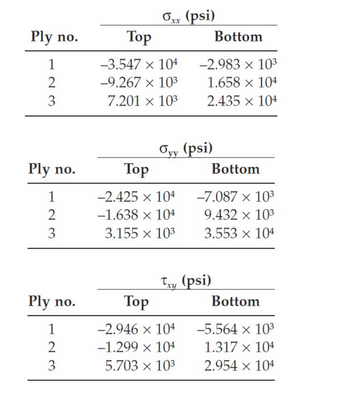 | Ply no. | $\sigma_{xx}$ (psi) Top | $\sigma_{xx}$ (psi) Bottom |
|---|---|---|
| 1 | $-3.547 \times 10^4$ | $-2.983 \times 10^3$ |
| 2 | $-9.267 \times 10^3$ | $1.658 \times 10^4$ |
| 3 | $7.201 \times 10^3$ | $2.435 \times 10^4$ |

| Ply no. | $\sigma_{yy}$ (psi) Top | $\sigma_{yy}$ (psi) Bottom |
|---|---|---|
| 1 | $-2.425 \times 10^4$ | $-7.087 \times 10^3$ |
| 2 | $-1.638 \times 10^4$ | $9.432 \times 10^3$ |
| 3 | $3.155 \times 10^3$ | $3.553 \times 10^4$ |

| Ply no. | $\tau_{xy}$ (psi) Top | $\tau_{xy}$ (psi) Bottom |
|---|---|---|
| 1 | $-2.946 \times 10^4$ | $-5.564 \times 10^3$ |
| 2 | $-1.299 \times 10^4$ | $1.317 \times 10^4$ |
| 3 | $5.703 \times 10^3$ | $2.954 \times 10^4$ |